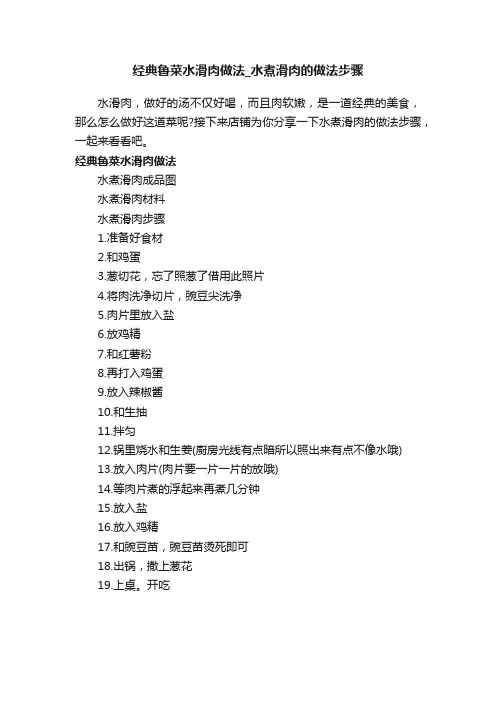 经典鲁菜水滑肉做法_水煮滑肉的做法步骤

水滑肉，做好的汤不仅好喝，而且肉软嫩，是一道经典的美食，那么怎么做好这道菜呢?接下来店铺为你分享一下水煮滑肉的做法步骤，一起来看看吧。

经典鲁菜水滑肉做法

水煮滑肉成品图

水煮滑肉材料

水煮滑肉步骤

1.准备好食材

2.和鸡蛋

3.葱切花，忘了照葱了借用此照片

4.将肉洗净切片，豌豆尖洗净

5.肉片里放入盐

6.放鸡精

7.和红薯粉

8.再打入鸡蛋

9.放入辣椒酱

10.和生抽

11.拌匀

12.锅里烧水和生姜(厨房光线有点暗所以照出来有点不像水哦)

13.放入肉片(肉片要一片一片的放哦)

14.等肉片煮的浮起来再煮几分钟

15.放入盐

16.放入鸡精

17.和豌豆苗，豌豆苗烫死即可

18.出锅，撒上葱花

19.上桌。开吃